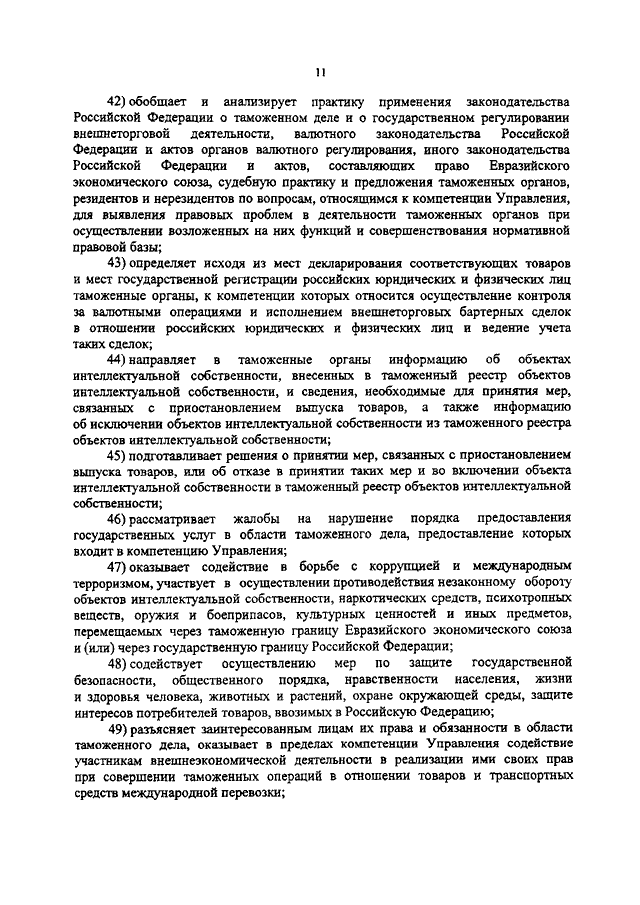 11

42) обобщает и анализирует практику применения законодательства Российской Федерации о таможенном деле и о государственном регулировании внешнеторговой деятельности, валютного законодательства Российской Федерации и актов органов валютного регулирования, иного законодательства Российской Федерации и актов, составляющих право Евразийского экономического союза, судебную практику и предложения таможенных органов, резидентов и нерезидентов по вопросам, относящимся к компетенции Управления, для выявления правовых проблем в деятельности таможенных органов при осуществлении возложенных на них функций и совершенствования нормативной правовой базы;

43) определяет исходя из мест декларирования соответствующих товаров и мест государственной регистрации российских юридических и физических лиц таможенные органы, к компетенции которых относится осуществление контроля за валютными операциями и исполнением внешнеторговых бартерных сделок в отношении российских юридических и физических лиц и ведение учета таких сделок;

44) направляет в таможенные органы информацию об объектах интеллектуальной собственности, внесенных в таможенный реестр объектов интеллектуальной собственности, и сведения, необходимые для принятия мер, связанных с приостановлением выпуска товаров, а также информацию об исключении объектов интеллектуальной собственности из таможенного реестра объектов интеллектуальной собственности;

45) подготавливает решения о принятии мер, связанных с приостановлением выпуска товаров, или об отказе в принятии таких мер и во включении объекта интеллектуальной собственности в таможенный реестр объектов интеллектуальной собственности;

46) рассматривает жалобы на нарушение порядка предоставления государственных услуг в области таможенного дела, предоставление которых входит в компетенцию Управления;

47) оказывает содействие в борьбе с коррупцией и международным терроризмом, участвует в осуществлении противодействия незаконному обороту объектов интеллектуальной собственности, наркотических средств, психотропных веществ, оружия и боеприпасов, культурных ценностей и иных предметов, перемещаемых через таможенную границу Евразийского экономического союза и (или) через государственную границу Российской Федерации;

48) содействует осуществлению мер по защите государственной безопасности, общественного порядка, нравственности населения, жизни и здоровья человека, животных и растений, охране окружающей среды, защите интересов потребителей товаров, ввозимых в Российскую Федерацию;

49) разъясняет заинтересованным лицам их права и обязанности в области таможенного дела, оказывает в пределах компетенции Управления содействие участникам внешнеэкономической деятельности в реализации ими своих прав при совершении таможенных операций в отношении товаров и транспортных средств международной перевозки;